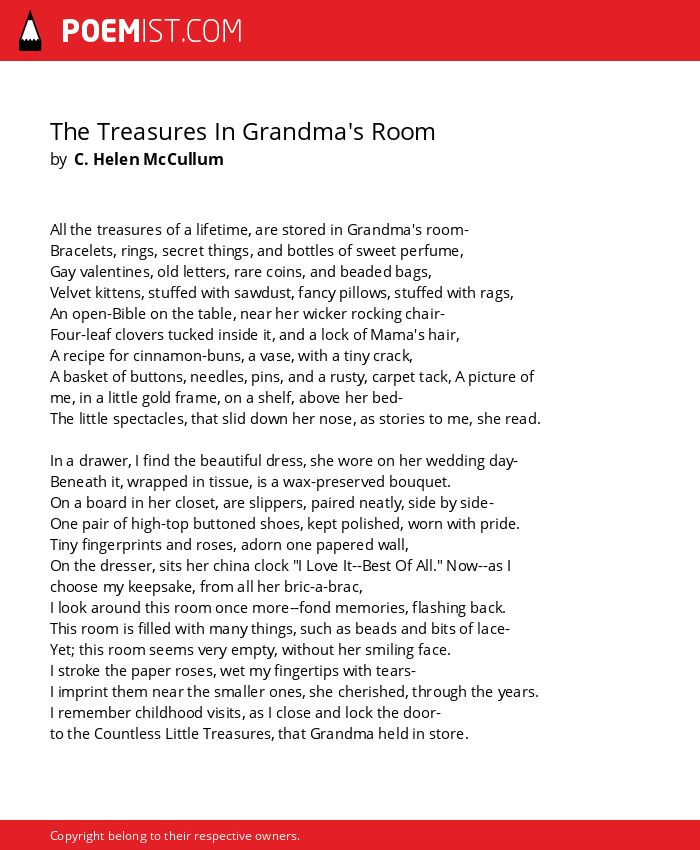 POEMIST.COM

The Treasures In Grandma's Room
by C. Helen McCullum

All the treasures of a lifetime, are stored in Grandma's room-
Bracelets, rings, secret things, and bottles of sweet perfume,
Gay valentines, old letters, rare coins, and beaded bags,
Velvet kittens, stuffed with sawdust, fancy pillows, stuffed with rags,
An open-Bible on the table, near her wicker rocking chair-
Four-leaf clovers tucked inside it, and a lock of Mama's hair,
A recipe for cinnamon-buns, a vase, with a tiny crack,
A basket of buttons, needles, pins, and a rusty, carpet tack, A picture of me, in a little gold frame, on a shelf, above her bed-
The little spectacles, that slid down her nose, as stories to me, she read.

In a drawer, I find the beautiful dress, she wore on her wedding day-
Beneath it, wrapped in tissue, is a wax-preserved bouquet.
On a board in her closet, are slippers, paired neatly, side by side-
One pair of high-top buttoned shoes, kept polished, worn with pride.
Tiny fingerprints and roses, adorn one papered wall,
On the dresser, sits her china clock "I Love It--Best Of All." Now--as I choose my keepsake, from all her bric-a-brac,
I look around this room once more--fond memories, flashing back.
This room is filled with many things, such as beads and bits of lace-
Yet; this room seems very empty, without her smiling face.
I stroke the paper roses, wet my fingertips with tears-
I imprint them near the smaller ones, she cherished, through the years.
I remember childhood visits, as I close and lock the door-
to the Countless Little Treasures, that Grandma held in store.

Copyright belong to their respective owners.